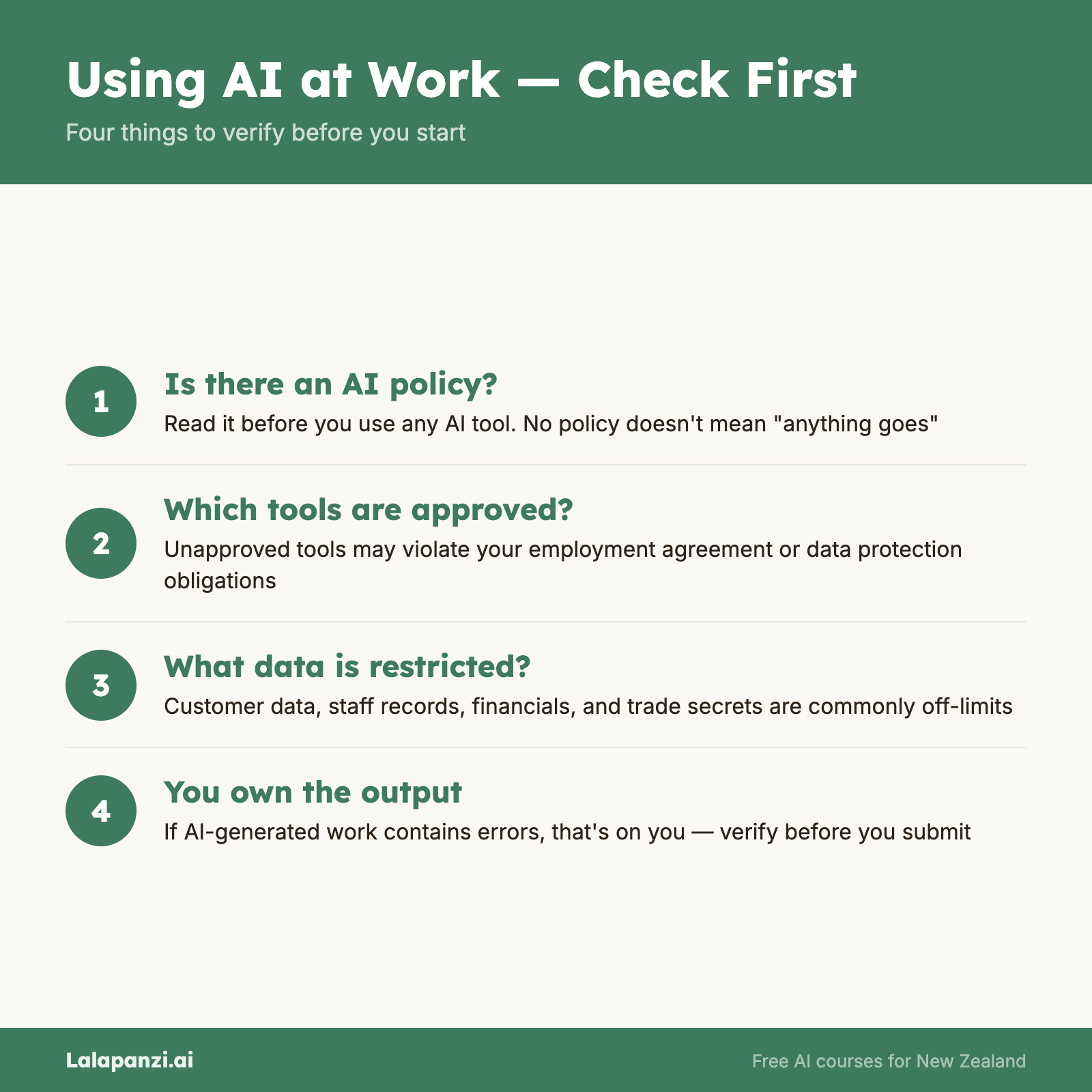 Using AI at Work — Check First

Four things to verify before you start

1

Is there an AI policy?

Read it before you use any AI tool. No policy doesn't mean "anything goes"

2

Which tools are approved?

Unapproved tools may violate your employment agreement or data protection obligations

3

What data is restricted?

Customer data, staff records, financials, and trade secrets are commonly off-limits

4

You own the output

If AI-generated work contains errors, that's on you — verify before you submit

Lalapanzi.ai

Free AI courses for New Zealand